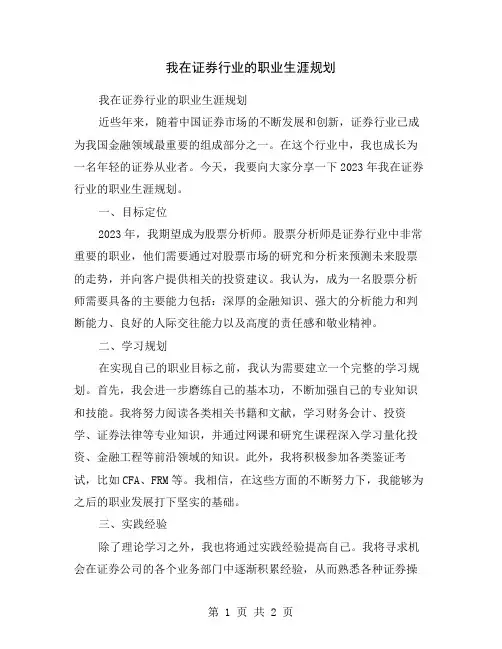 我在证券行业的职业生涯规划

我在证券行业的职业生涯规划

近些年来，随着中国证券市场的不断发展和创新，证券行业已成为我国金融领域最重要的组成部分之一。在这个行业中，我也成长为一名年轻的证券从业者。今天，我要向大家分享一下2023年我在证券行业的职业生涯规划。

一、目标定位

2023年，我期望成为股票分析师。股票分析师是证券行业中非常重要的职业，他们需要通过对股票市场的研究和分析来预测未来股票的走势，并向客户提供相关的投资建议。我认为，成为一名股票分析师需要具备的主要能力包括：深厚的金融知识、强大的分析能力和判断能力、良好的人际交往能力以及高度的责任感和敬业精神。

二、学习规划

在实现自己的职业目标之前，我认为需要建立一个完整的学习规划。首先，我会进一步磨练自己的基本功，不断加强自己的专业知识和技能。我将努力阅读各类相关书籍和文献，学习财务会计、投资学、证券法律等专业知识，并通过网课和研究生课程深入学习量化投资、金融工程等前沿领域的知识。此外，我将积极参加各类鉴证考试，比如CFA、FRM等。我相信，在这些方面的不断努力下，我能够为之后的职业发展打下坚实的基础。

三、实践经验

除了理论学习之外，我也将通过实践经验提高自己。我将寻求机会在证券公司的各个业务部门中逐渐积累经验，从而熟悉各种证券操

第 1 页 共 2 页